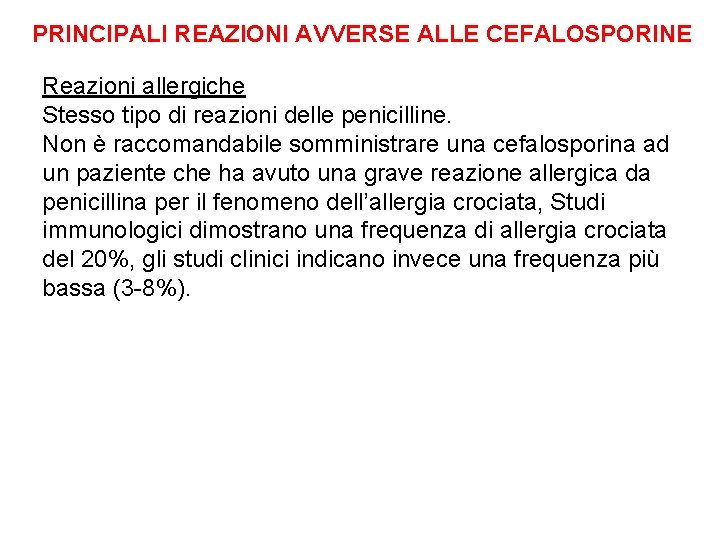 PRINCIPALI REAZIONI AVVERSE ALLE CEFALOSPORINE

Reazioni allergiche
Stesso tipo di reazioni delle penicilline.
Non è raccomandabile somministrare una cefalosporina ad un paziente che ha avuto una grave reazione allergica da penicillina per il fenomeno dell'allergia crociata, Studi immunologici dimostrano una frequenza di allergia crociata del 20%, gli studi clinici indicano invece una frequenza più bassa (3-8%).